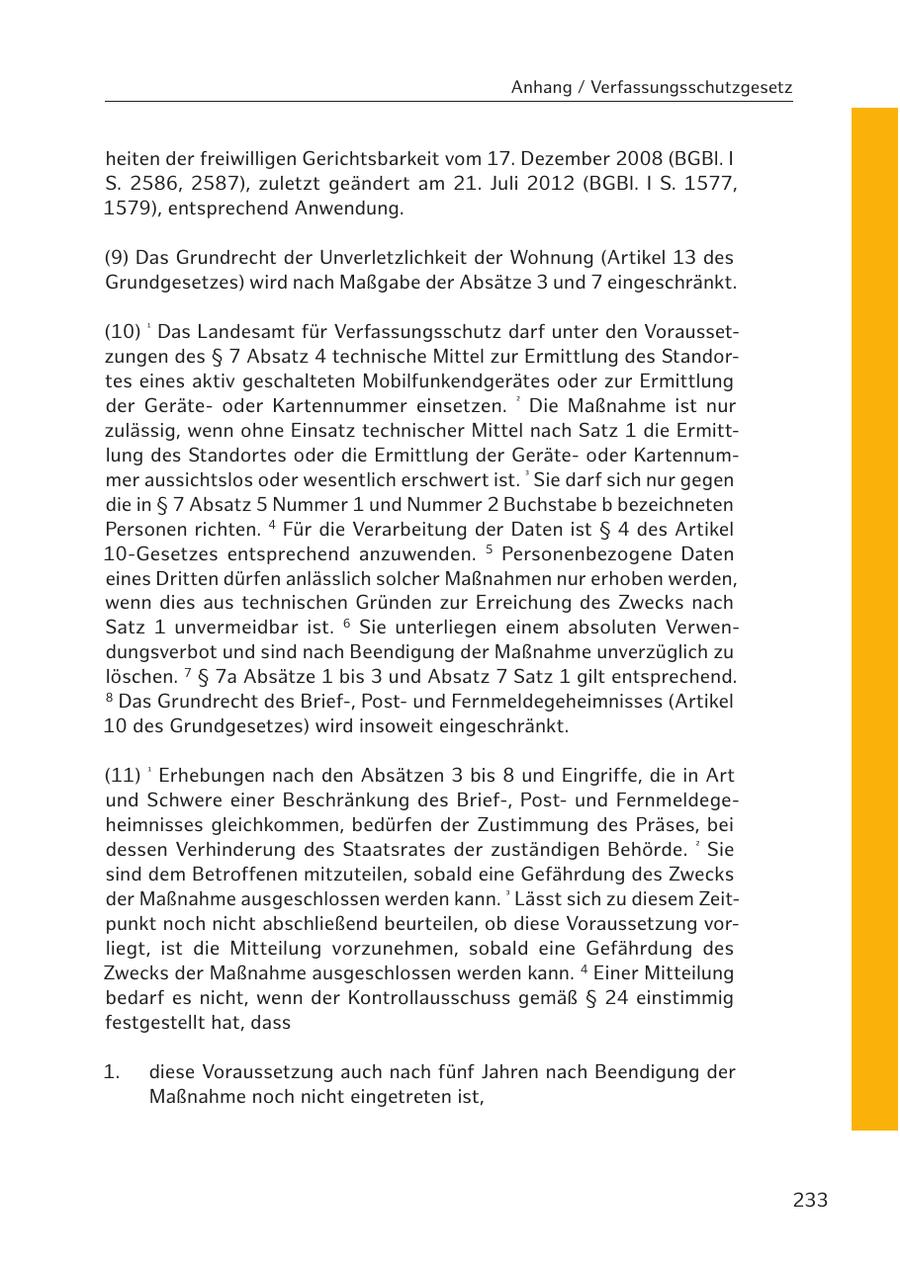 Anhang / Verfassungsschutzgesetz

heiten der freiwilligen Gerichtsbarkeit vom 17. Dezember 2008 (BGBl. I S. 2586, 2587), zuletzt geändert am 21. Juli 2012 (BGBl. I S. 1577, 1579), entsprechend Anwendung.

(9) Das Grundrecht der Unverletzlichkeit der Wohnung (Artikel 13 des Grundgesetzes) wird nach Maßgabe der Absätze 3 und 7 eingeschränkt.

(10) $^1$ Das Landesamt für Verfassungsschutz darf unter den Voraussetzungen des § 7 Absatz 4 technische Mittel zur Ermittlung des Standortes eines aktiv geschalteten Mobilfunkendgerätes oder zur Ermittlung der Geräte- oder Kartennummer einsetzen. $^2$ Die Maßnahme ist nur zulässig, wenn ohne Einsatz technischer Mittel nach Satz 1 die Ermittlung des Standortes oder die Ermittlung der Geräte- oder Kartennummer aussichtslos oder wesentlich erschwert ist. $^3$ Sie darf sich nur gegen die in § 7 Absatz 5 Nummer 1 und Nummer 2 Buchstabe b bezeichneten Personen richten. $^4$ Für die Verarbeitung der Daten ist § 4 des Artikel 10-Gesetzes entsprechend anzuwenden. $^5$ Personenbezogene Daten eines Dritten dürfen anlässlich solcher Maßnahmen nur erhoben werden, wenn dies aus technischen Gründen zur Erreichung des Zwecks nach Satz 1 unvermeidbar ist. $^6$ Sie unterliegen einem absoluten Verwendungsverbot und sind nach Beendigung der Maßnahme unverzüglich zu löschen. $^7$ § 7a Absätze 1 bis 3 und Absatz 7 Satz 1 gilt entsprechend. $^8$ Das Grundrecht des Brief-, Post- und Fernmeldegeheimnisses (Artikel 10 des Grundgesetzes) wird insoweit eingeschränkt.

(11) $^1$ Erhebungen nach den Absätzen 3 bis 8 und Eingriffe, die in Art und Schwere einer Beschränkung des Brief-, Post- und Fernmeldegeheimnisses gleichkommen, bedürfen der Zustimmung des Präses, bei dessen Verhinderung des Staatsrates der zuständigen Behörde. $^2$ Sie sind dem Betroffenen mitzuteilen, sobald eine Gefährdung des Zwecks der Maßnahme ausgeschlossen werden kann. $^3$ Lässt sich zu diesem Zeitpunkt noch nicht abschließend beurteilen, ob diese Voraussetzung vorliegt, ist die Mitteilung vorzunehmen, sobald eine Gefährdung des Zwecks der Maßnahme ausgeschlossen werden kann. $^4$ Einer Mitteilung bedarf es nicht, wenn der Kontrollausschuss gemäß § 24 einstimmig festgestellt hat, dass

1. diese Voraussetzung auch nach fünf Jahren nach Beendigung der Maßnahme noch nicht eingetreten ist,

233